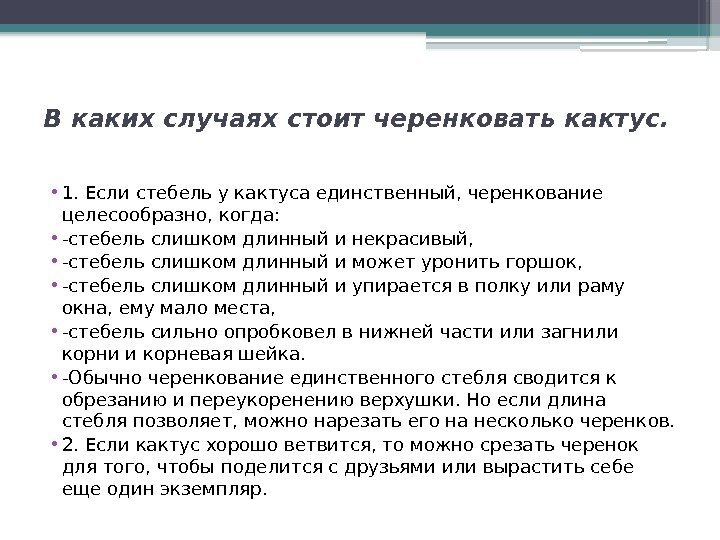 В каких случаях стоит черенковать кактус.

• 1. Если стебель у кактуса единственный, черенкование целесообразно, когда:
• -стебель слишком длинный и некрасивый,
• -стебель слишком длинный и может уронить горшок,
• -стебель слишком длинный и упирается в полку или раму окна, ему мало места,
• -стебель сильно опробковел в нижней части или загнили корни и корневая шейка.
• -Обычно черенкование единственного стебля сводится к обрезанию и переукоренению верхушки. Но если длина стебля позволяет, можно нарезать его на несколько черенков.
• 2. Если кактус хорошо ветвится, то можно срезать черенок для того, чтобы поделится с друзьями или вырастить себе еще один экземпляр.